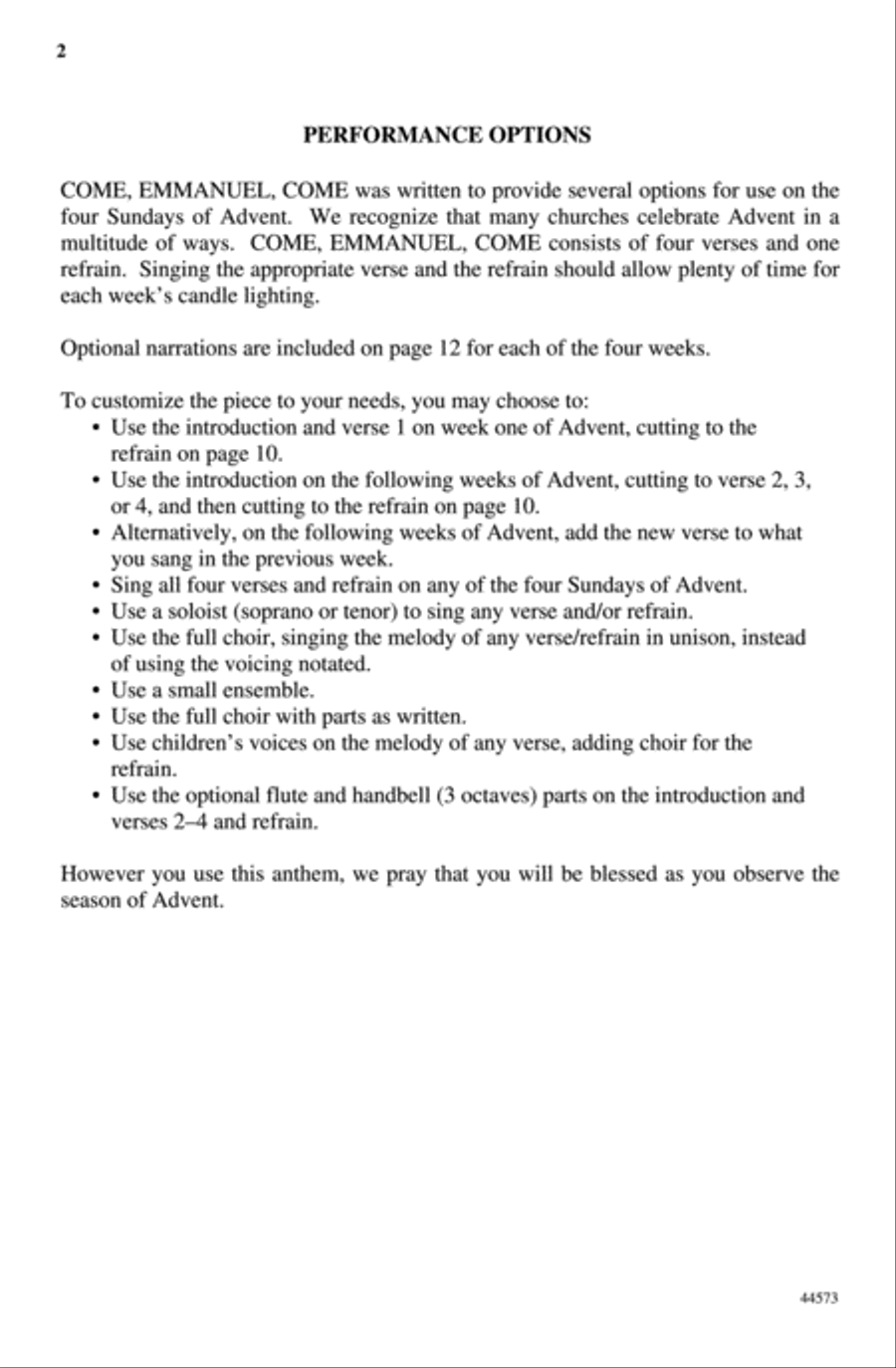 2

PERFORMANCE OPTIONS

COME, EMMANUEL, COME was written to provide several options for use on the four Sundays of Advent. We recognize that many churches celebrate Advent in a multitude of ways. COME, EMMANUEL, COME consists of four verses and one refrain. Singing the appropriate verse and the refrain should allow plenty of time for each week's candle lighting.

Optional narrations are included on page 12 for each of the four weeks.

To customize the piece to your needs, you may choose to:
• Use the introduction and verse 1 on week one of Advent, cutting to the refrain on page 10.
• Use the introduction on the following weeks of Advent, cutting to verse 2, 3, or 4, and then cutting to the refrain on page 10.
• Alternatively, on the following weeks of Advent, add the new verse to what you sang in the previous week.
• Sing all four verses and refrain on any of the four Sundays of Advent.
• Use a soloist (soprano or tenor) to sing any verse and/or refrain.
• Use the full choir, singing the melody of any verse/refrain in unison, instead of using the voicing notated.
• Use a small ensemble.
• Use the full choir with parts as written.
• Use children's voices on the melody of any verse, adding choir for the refrain.
• Use the optional flute and handbell (3 octaves) parts on the introduction and verses 2–4 and refrain.

However you use this anthem, we pray that you will be blessed as you observe the season of Advent.

44573